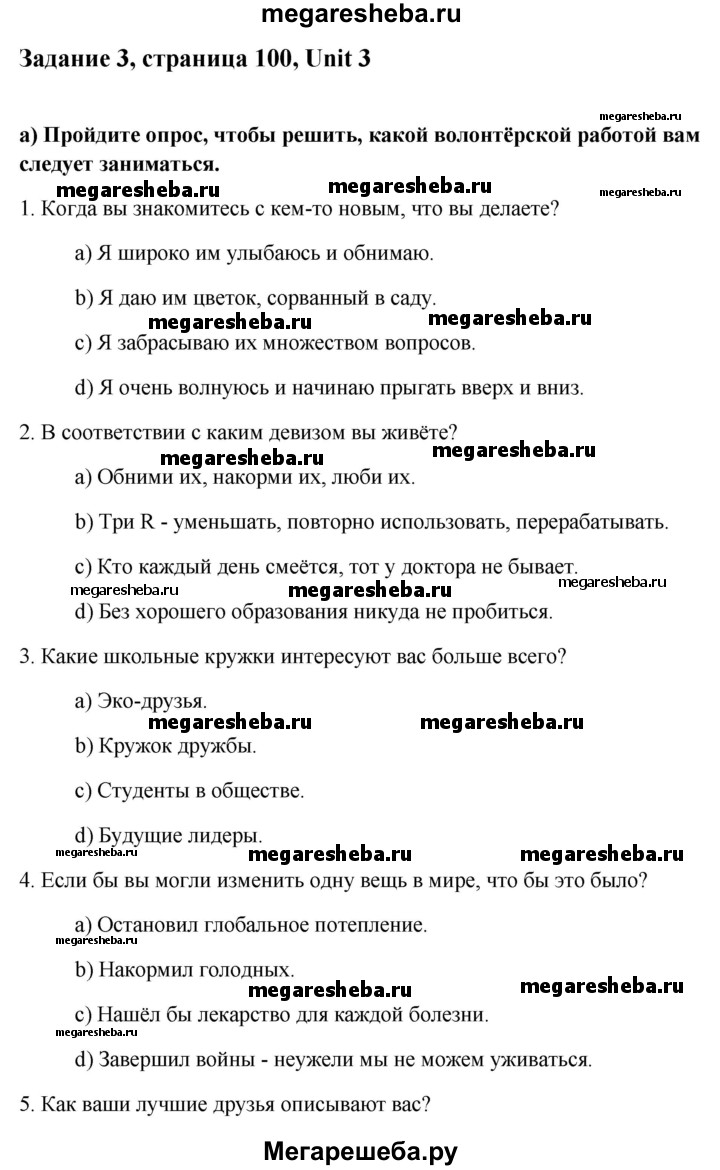 megaresheba.ru

Задание 3, страница 100, Unit 3

megaresheba.ru

а) Пройдите опрос, чтобы решить, какой волонтёрской работой вам следует заниматься.

megaresheba.ru megaresheba.ru megaresheba.ru

1. Когда вы знакомитесь с кем-то новым, что вы делаете?

a) Я широко им улыбаюсь и обнимаю.

b) Я даю им цветок, сорванный в саду.

megaresheba.ru megaresheba.ru

c) Я забрасываю их множеством вопросов.

d) Я очень волнуюсь и начинаю прыгать вверх и вниз.

2. В соответствии с каким девизом вы живёте?

megaresheba.ru megaresheba.ru

a) Обними их, накорми их, люби их.

b) Три R - уменьшать, повторно использовать, перерабатывать.

c) Кто каждый день смеётся, тот у доктора не бывает.

megaresheba.ru megaresheba.ru megaresheba.ru

d) Без хорошего образования никуда не пробиться.

3. Какие школьные кружки интересуют вас больше всего?

a) Эко-друзья.

megaresheba.ru megaresheba.ru

b) Кружок дружбы.

c) Студенты в обществе.

d) Будущие лидеры.

megaresheba.ru megaresheba.ru megaresheba.ru

4. Если бы вы могли изменить одну вещь в мире, что бы это было?

a) Остановил глобальное потепление.

megaresheba.ru

b) Накормил голодных.

megaresheba.ru megaresheba.ru

c) Нашёл бы лекарство для каждой болезни.

megaresheba.ru

d) Завершил войны - неужели мы не можем уживаться.

5. Как ваши лучшие друзья описывают вас?

Мегарешеба.ру